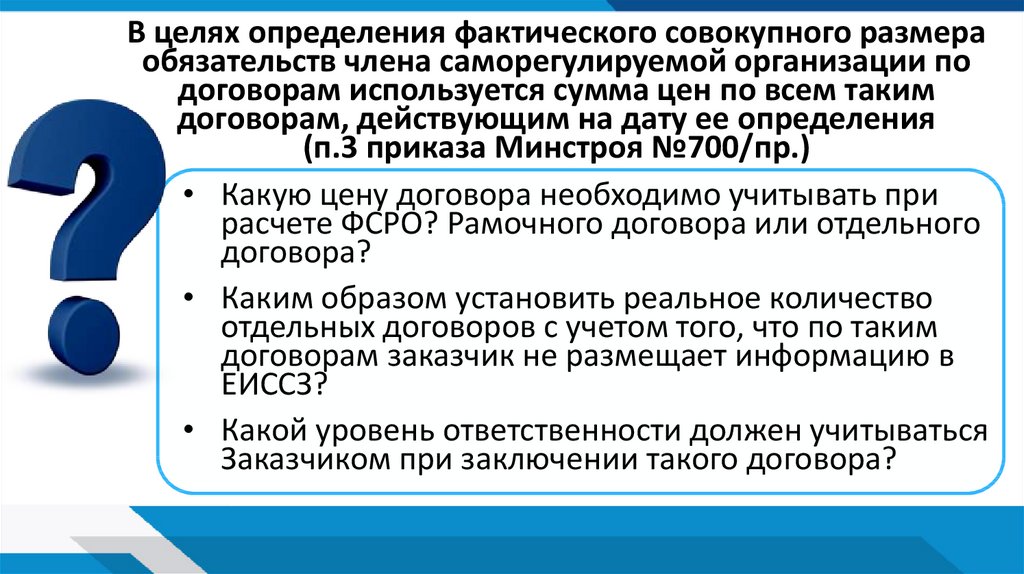 В целях определения фактического совокупного размера обязательств члена саморегулируемой организации по договорам используется сумма цен по всем таким договорам, действующим на дату ее определения (п.3 приказа Минстроя №700/пр.)

• Какую цену договора необходимо учитывать при расчете ФСРО? Рамочного договора или отдельного договора?

• Каким образом установить реальное количество отдельных договоров с учетом того, что по таким договорам заказчик не размещает информацию в ЕИССЗ?

• Какой уровень ответственности должен учитываться Заказчиком при заключении такого договора?